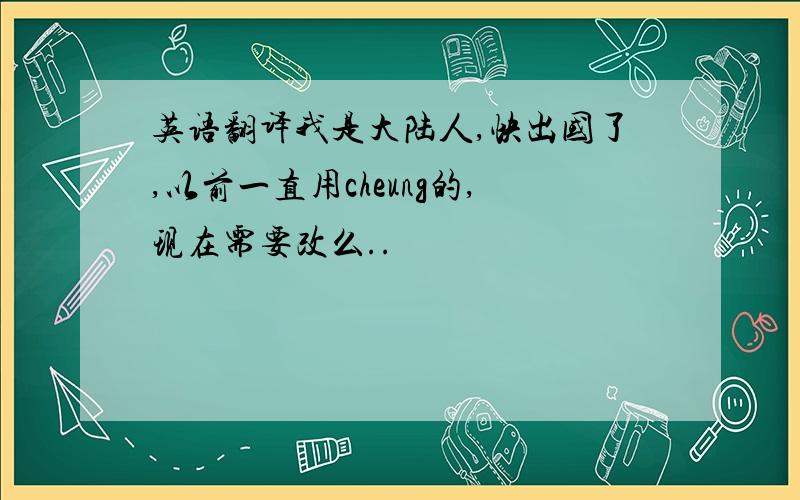 英语翻译我是大陆人,快出国了,以前一直用cheung的,现在需要改么..